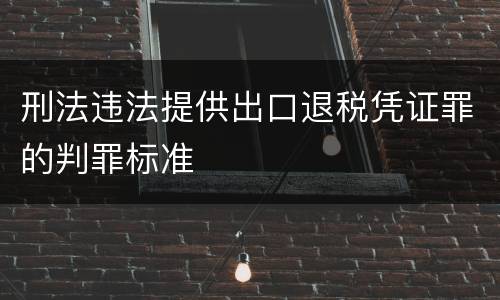 刑法违法提供出口退税凭证罪的判罪标准